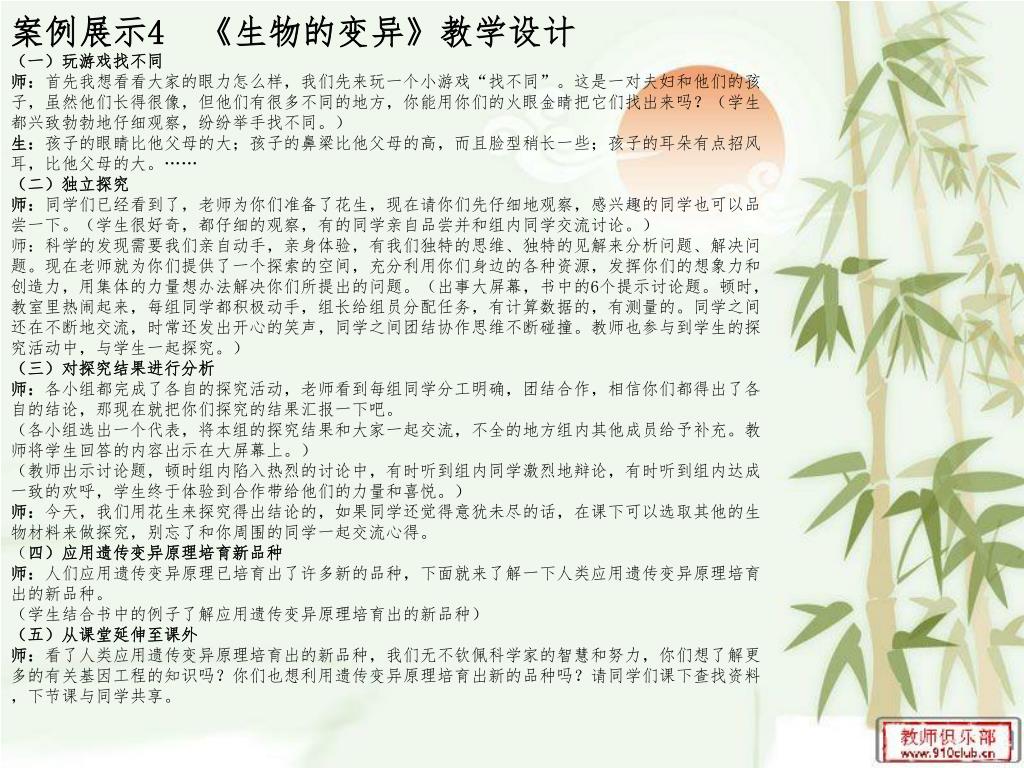 案例展示4　《生物的变异》教学设计

（一）玩游戏找不同

师：首先我想看看大家的眼力怎么样，我们先来玩一个小游戏“找不同”。这是一对夫妇和他们的孩子，虽然他们长得很像，但他们有很多不同的地方，你能用你们的火眼金睛把它们找出来吗？（学生都兴致勃勃地仔细观察，纷纷举手找不同。）

生：孩子的眼睛比他父母的大；孩子的鼻梁比他父母的高，而且脸型稍长一些；孩子的耳朵有点招风耳，比他父母的大。……

（二）独立探究

师：同学们已经看到了，老师为你们准备了花生，现在请你们先仔细地观察，感兴趣的同学也可以品尝一下。（学生很好奇，都仔细的观察，有的同学亲自品尝并和组内同学交流讨论。）

师：科学的发现需要我们亲自动手，亲身体验，有我们独特的思维、独特的见解来分析问题、解决问题。现在老师就为你们提供了一个探索的空间，充分利用你们身边的各种资源，发挥你们的想象力和创造力，用集体的力量想办法解决你们所提出的问题。（出事大屏幕，书中的6个提示讨论题。顿时，教室里热闹起来，每组同学都积极动手，组长给组员分配任务，有计算数据的，有测量的。同学之间还在不断地交流，时常还发出开心的笑声，同学之间团结协作思维不断碰撞。教师也参与到学生的探究活动中，与学生一起探究。）

（三）对探究结果进行分析

师：各小组都完成了各自的探究活动，老师看到每组同学分工明确，团结合作，相信你们都得出了各自的结论，那现在就把你们探究的结果汇报一下吧。

（各小组选出一个代表，将本组的探究结果和大家一起交流，不全的地方组内其他成员给予补充。教师将学生回答的内容出示在大屏幕上。）

（教师出示讨论题，顿时组内陷入热烈的讨论中，有时听到组内同学激烈地辩论，有时听到组内达成一致的欢呼，学生终于体验到合作带给他们的力量和喜悦。）

师：今天，我们用花生来探究得出结论的，如果同学还觉得意犹未尽的话，在课下可以选取其他的生物材料来做探究，别忘了和你周围的同学一起交流心得。

（四）应用遗传变异原理培育新品种

师：人们应用遗传变异原理已培育出了许多新的品种，下面就来了解一下人类应用遗传变异原理培育出的新品种。

（学生结合书中的例子了解应用遗传变异原理培育出的新品种）

（五）从课堂延伸至课外

师：看了人类应用遗传变异原理培育出的新品种，我们无不钦佩科学家的智慧和努力，你们想了解更多的有关基因工程的知识吗？你们也想利用遗传变异原理培育出新的品种吗？请同学们课下查找资料，下节课与同学共享。

教师俱乐部
www.910club.cn